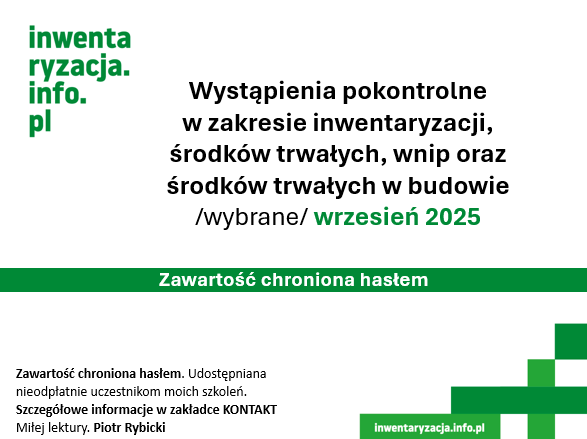 inwenta
ryzacja.
info.
pl

Wystąpienia pokontrolne
w zakresie inwentaryzacji,
środków trwałych, wnip oraz
środków trwałych w budowie
/wybrane/ wrzesień 2025

Zawartość chroniona hasłem

Zawartość chroniona hasłem. Udostępniana nieodpłatnie uczestnikom moich szkoleń.
Szczegółowe informacje w zakładce KONTAKT
Miłej lektury. Piotr Rybicki

inwentaryzacja.info.pl